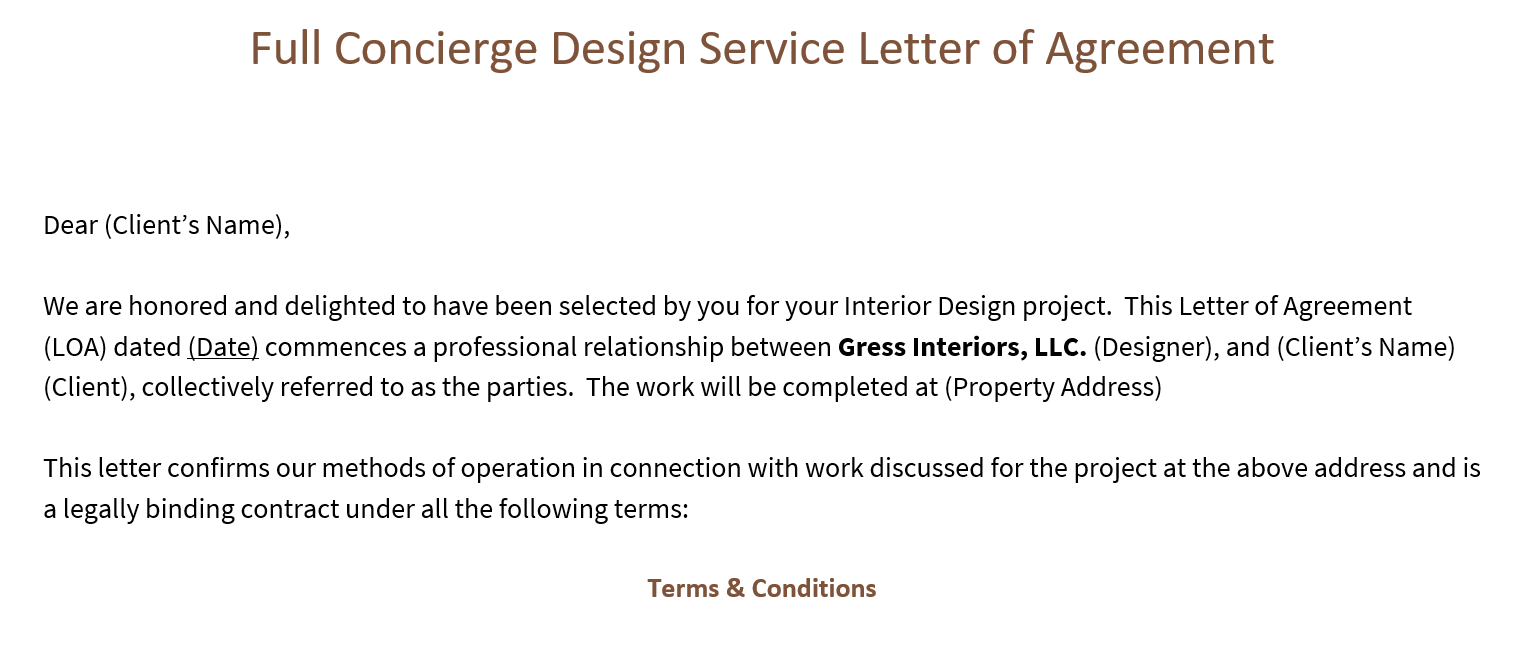 Full Concierge Design Service Letter of Agreement

Dear (Client's Name),

We are honored and delighted to have been selected by you for your Interior Design project. This Letter of Agreement (LOA) dated (Date) commences a professional relationship between Gress Interiors, LLC. (Designer), and (Client's Name) (Client), collectively referred to as the parties. The work will be completed at (Property Address)

This letter confirms our methods of operation in connection with work discussed for the project at the above address and is a legally binding contract under all the following terms:

Terms & Conditions